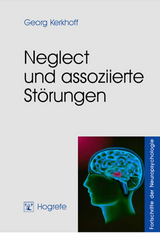 Georg Kerkhoff

Neglect und assoziierte Störungen

Fortschritte der Neuropsychologie

Hogrefe